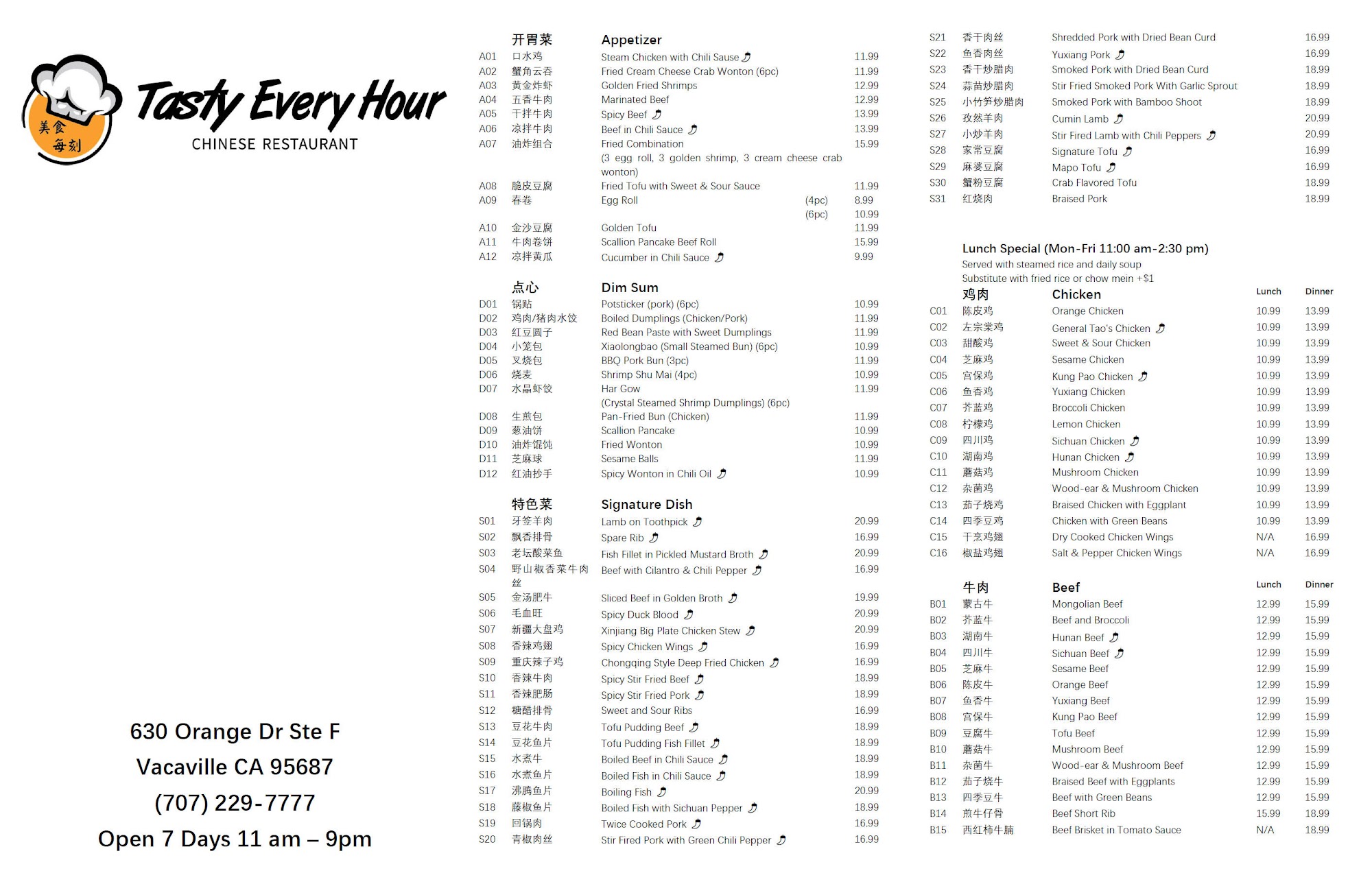 美食每刻

Tasty Every Hour
CHINESE RESTAURANT

630 Orange Dr Ste F
Vacaville CA 95687
(707) 229-7777
Open 7 Days 11 am – 9pm

| | 开胃菜 | Appetizer | | |
|---|---|---|---|---|
| A01 | 口水鸡 | Steam Chicken with Chili Sause | | 11.99 |
| A02 | 蟹角云吞 | Fried Cream Cheese Crab Wonton (6pc) | | 11.99 |
| A03 | 黄金炸虾 | Golden Fried Shrimps | | 12.99 |
| A04 | 五香牛肉 | Marinated Beef | | 12.99 |
| A05 | 干拌牛肉 | Spicy Beef | | 13.99 |
| A06 | 凉拌牛肉 | Beef in Chili Sauce | | 13.99 |
| A07 | 油炸组合 | Fried Combination (3 egg roll, 3 golden shrimp, 3 cream cheese crab wonton) | | 15.99 |
| A08 | 脆皮豆腐 | Fried Tofu with Sweet & Sour Sauce | | 11.99 |
| A09 | 春卷 | Egg Roll | (4pc) | 8.99 |
| | | | (6pc) | 10.99 |
| A10 | 金沙豆腐 | Golden Tofu | | 11.99 |
| A11 | 牛肉卷饼 | Scallion Pancake Beef Roll | | 15.99 |
| A12 | 凉拌黄瓜 | Cucumber in Chili Sauce | | 9.99 |

| | 点心 | Dim Sum | |
|---|---|---|---|
| D01 | 锅贴 | Potsticker (pork) (6pc) | 10.99 |
| D02 | 鸡肉/猪肉水饺 | Boiled Dumplings (Chicken/Pork) | 11.99 |
| D03 | 红豆圆子 | Red Bean Paste with Sweet Dumplings | 11.99 |
| D04 | 小笼包 | Xiaolongbao (Small Steamed Bun) (6pc) | 10.99 |
| D05 | 叉烧包 | BBQ Pork Bun (3pc) | 11.99 |
| D06 | 烧麦 | Shrimp Shu Mai (4pc) | 10.99 |
| D07 | 水晶虾饺 | Har Gow (Crystal Steamed Shrimp Dumplings) (6pc) | 11.99 |
| D08 | 生煎包 | Pan-Fried Bun (Chicken) | 11.99 |
| D09 | 葱油饼 | Scallion Pancake | 10.99 |
| D10 | 油炸馄饨 | Fried Wonton | 10.99 |
| D11 | 芝麻球 | Sesame Balls | 11.99 |
| D12 | 红油抄手 | Spicy Wonton in Chili Oil | 10.99 |

| | 特色菜 | Signature Dish | |
|---|---|---|---|
| S01 | 牙签羊肉 | Lamb on Toothpick | 20.99 |
| S02 | 飘香排骨 | Spare Rib | 16.99 |
| S03 | 老坛酸菜鱼 | Fish Fillet in Pickled Mustard Broth | 20.99 |
| S04 | 野山椒香菜牛肉丝 | Beef with Cilantro & Chili Pepper | 16.99 |
| S05 | 金汤肥牛 | Sliced Beef in Golden Broth | 19.99 |
| S06 | 毛血旺 | Spicy Duck Blood | 20.99 |
| S07 | 新疆大盘鸡 | Xinjiang Big Plate Chicken Stew | 20.99 |
| S08 | 香辣鸡翅 | Spicy Chicken Wings | 16.99 |
| S09 | 重庆辣子鸡 | Chongqing Style Deep Fried Chicken | 16.99 |
| S10 | 香辣牛肉 | Spicy Stir Fried Beef | 18.99 |
| S11 | 香辣肥肠 | Spicy Stir Fried Pork | 18.99 |
| S12 | 糖醋排骨 | Sweet and Sour Ribs | 16.99 |
| S13 | 豆花牛肉 | Tofu Pudding Beef | 18.99 |
| S14 | 豆花鱼片 | Tofu Pudding Fish Fillet | 18.99 |
| S15 | 水煮牛 | Boiled Beef in Chili Sauce | 18.99 |
| S16 | 水煮鱼片 | Boiled Fish in Chili Sauce | 18.99 |
| S17 | 沸腾鱼片 | Boiling Fish | 20.99 |
| S18 | 藤椒鱼片 | Boiled Fish with Sichuan Pepper | 18.99 |
| S19 | 回锅肉 | Twice Cooked Pork | 16.99 |
| S20 | 青椒肉丝 | Stir Fired Pork with Green Chili Pepper | 16.99 |
| S21 | 香干肉丝 | Shredded Pork with Dried Bean Curd | 16.99 |
| S22 | 鱼香肉丝 | Yuxiang Pork | 16.99 |
| S23 | 香干炒腊肉 | Smoked Pork with Dried Bean Curd | 18.99 |
| S24 | 蒜苗炒腊肉 | Stir Fried Smoked Pork With Garlic Sprout | 18.99 |
| S25 | 小竹笋炒腊肉 | Smoked Pork with Bamboo Shoot | 18.99 |
| S26 | 孜然羊肉 | Cumin Lamb | 20.99 |
| S27 | 小炒羊肉 | Stir Fired Lamb with Chili Peppers | 20.99 |
| S28 | 家常豆腐 | Signature Tofu | 16.99 |
| S29 | 麻婆豆腐 | Mapo Tofu | 16.99 |
| S30 | 蟹粉豆腐 | Crab Flavored Tofu | 18.99 |
| S31 | 红烧肉 | Braised Pork | 18.99 |

Lunch Special (Mon-Fri 11:00 am-2:30 pm)
Served with steamed rice and daily soup
Substitute with fried rice or chow mein +$1

| | 鸡肉 | Chicken | Lunch | Dinner |
|---|---|---|---|---|
| C01 | 陈皮鸡 | Orange Chicken | 10.99 | 13.99 |
| C02 | 左宗棠鸡 | General Tao's Chicken | 10.99 | 13.99 |
| C03 | 甜酸鸡 | Sweet & Sour Chicken | 10.99 | 13.99 |
| C04 | 芝麻鸡 | Sesame Chicken | 10.99 | 13.99 |
| C05 | 宫保鸡 | Kung Pao Chicken | 10.99 | 13.99 |
| C06 | 鱼香鸡 | Yuxiang Chicken | 10.99 | 13.99 |
| C07 | 芥蓝鸡 | Broccoli Chicken | 10.99 | 13.99 |
| C08 | 柠檬鸡 | Lemon Chicken | 10.99 | 13.99 |
| C09 | 四川鸡 | Sichuan Chicken | 10.99 | 13.99 |
| C10 | 湖南鸡 | Hunan Chicken | 10.99 | 13.99 |
| C11 | 蘑菇鸡 | Mushroom Chicken | 10.99 | 13.99 |
| C12 | 杂菌鸡 | Wood-ear & Mushroom Chicken | 10.99 | 13.99 |
| C13 | 茄子烧鸡 | Braised Chicken with Eggplant | 10.99 | 13.99 |
| C14 | 四季豆鸡 | Chicken with Green Beans | 10.99 | 13.99 |
| C15 | 干烹鸡翅 | Dry Cooked Chicken Wings | N/A | 16.99 |
| C16 | 椒盐鸡翅 | Salt & Pepper Chicken Wings | N/A | 16.99 |

| | 牛肉 | Beef | Lunch | Dinner |
|---|---|---|---|---|
| B01 | 蒙古牛 | Mongolian Beef | 12.99 | 15.99 |
| B02 | 芥蓝牛 | Beef and Broccoli | 12.99 | 15.99 |
| B03 | 湖南牛 | Hunan Beef | 12.99 | 15.99 |
| B04 | 四川牛 | Sichuan Beef | 12.99 | 15.99 |
| B05 | 芝麻牛 | Sesame Beef | 12.99 | 15.99 |
| B06 | 陈皮牛 | Orange Beef | 12.99 | 15.99 |
| B07 | 鱼香牛 | Yuxiang Beef | 12.99 | 15.99 |
| B08 | 宫保牛 | Kung Pao Beef | 12.99 | 15.99 |
| B09 | 豆腐牛 | Tofu Beef | 12.99 | 15.99 |
| B10 | 蘑菇牛 | Mushroom Beef | 12.99 | 15.99 |
| B11 | 杂菌牛 | Wood-ear & Mushroom Beef | 12.99 | 15.99 |
| B12 | 茄子烧牛 | Braised Beef with Eggplants | 12.99 | 15.99 |
| B13 | 四季豆牛 | Beef with Green Beans | 12.99 | 15.99 |
| B14 | 煎牛仔骨 | Beef Short Rib | 15.99 | 18.99 |
| B15 | 西红柿牛腩 | Beef Brisket in Tomato Sauce | N/A | 18.99 |